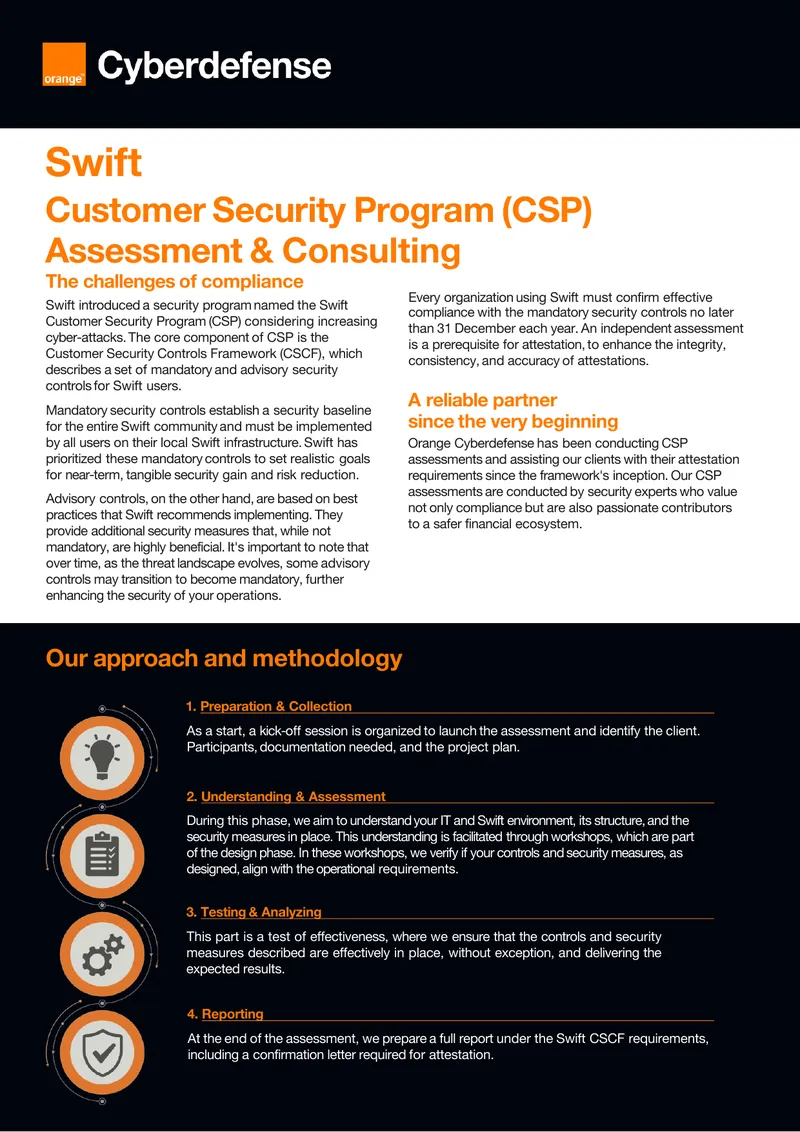 orange
Cyberdefense

Swift
Customer Security Program (CSP) Assessment & Consulting

The challenges of compliance

Swift introduced a security program named the Swift Customer Security Program (CSP) considering increasing cyber-attacks. The core component of CSP is the Customer Security Controls Framework (CSCF), which describes a set of mandatory and advisory security controls for Swift users.

Mandatory security controls establish a security baseline for the entire Swift community and must be implemented by all users on their local Swift infrastructure. Swift has prioritized these mandatory controls to set realistic goals for near-term, tangible security gain and risk reduction.

Advisory controls, on the other hand, are based on best practices that Swift recommends implementing. They provide additional security measures that, while not mandatory, are highly beneficial. It's important to note that over time, as the threat landscape evolves, some advisory controls may transition to become mandatory, further enhancing the security of your operations.

Every organization using Swift must confirm effective compliance with the mandatory security controls no later than 31 December each year. An independent assessment is a prerequisite for attestation, to enhance the integrity, consistency, and accuracy of attestations.

A reliable partner since the very beginning

Orange Cyberdefense has been conducting CSP assessments and assisting our clients with their attestation requirements since the framework's inception. Our CSP assessments are conducted by security experts who value not only compliance but are also passionate contributors to a safer financial ecosystem.

Our approach and methodology

1. Preparation & Collection

As a start, a kick-off session is organized to launch the assessment and identify the client. Participants, documentation needed, and the project plan.

2. Understanding & Assessment

During this phase, we aim to understand your IT and Swift environment, its structure, and the security measures in place. This understanding is facilitated through workshops, which are part of the design phase. In these workshops, we verify if your controls and security measures, as designed, align with the operational requirements.

3. Testing & Analyzing

This part is a test of effectiveness, where we ensure that the controls and security measures described are effectively in place, without exception, and delivering the expected results.

4. Reporting

At the end of the assessment, we prepare a full report under the Swift CSCF requirements, including a confirmation letter required for attestation.